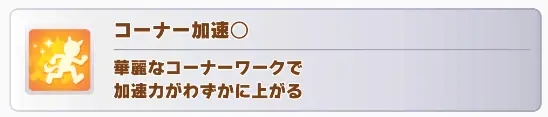 コーナー加速○

華麗なコーナーワークで
加速力がわずかに上がる